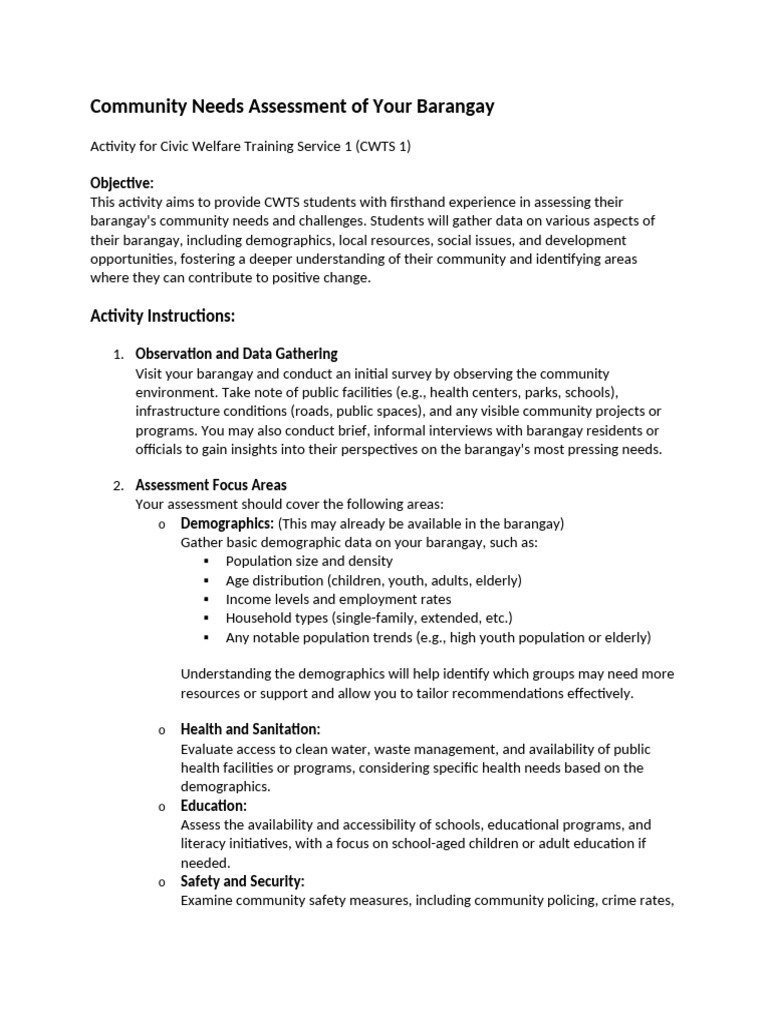 Community Needs Assessment of Your Barangay

Activity for Civic Welfare Training Service 1 (CWTS 1)

Objective:
This activity aims to provide CWTS students with firsthand experience in assessing their barangay's community needs and challenges. Students will gather data on various aspects of their barangay, including demographics, local resources, social issues, and development opportunities, fostering a deeper understanding of their community and identifying areas where they can contribute to positive change.

Activity Instructions:

1. Observation and Data Gathering
Visit your barangay and conduct an initial survey by observing the community environment. Take note of public facilities (e.g., health centers, parks, schools), infrastructure conditions (roads, public spaces), and any visible community projects or programs. You may also conduct brief, informal interviews with barangay residents or officials to gain insights into their perspectives on the barangay's most pressing needs.

2. Assessment Focus Areas
Your assessment should cover the following areas:
o Demographics: (This may already be available in the barangay)
Gather basic demographic data on your barangay, such as:
▪ Population size and density
▪ Age distribution (children, youth, adults, elderly)
▪ Income levels and employment rates
▪ Household types (single-family, extended, etc.)
▪ Any notable population trends (e.g., high youth population or elderly)

Understanding the demographics will help identify which groups may need more resources or support and allow you to tailor recommendations effectively.

o Health and Sanitation:
Evaluate access to clean water, waste management, and availability of public health facilities or programs, considering specific health needs based on the demographics.
o Education:
Assess the availability and accessibility of schools, educational programs, and literacy initiatives, with a focus on school-aged children or adult education if needed.
o Safety and Security:
Examine community safety measures, including community policing, crime rates,